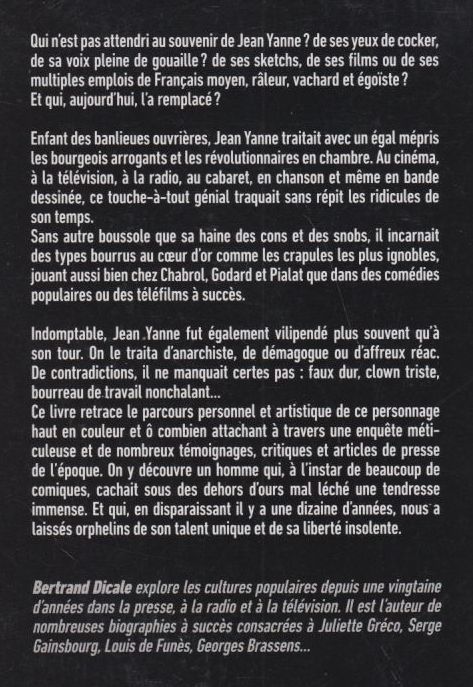 Qui n'est pas attendri au souvenir de Jean Yanne ? de ses yeux de cocker, de sa voix pleine de gouaille ? de ses sketchs, de ses films ou de ses multiples emplois de Français moyen, râleur, vachard et égoïste ? Et qui, aujourd'hui, l'a remplacé ?

Enfant des banlieues ouvrières, Jean Yanne traitait avec un égal mépris les bourgeois arrogants et les révolutionnaires en chambre. Au cinéma, à la télévision, à la radio, au cabaret, en chanson et même en bande dessinée, ce touche-à-tout génial traquait sans répit les ridicules de son temps.
Sans autre boussole que sa haine des cons et des snobs, il incarnait des types bourrus au cœur d'or comme les crapules les plus ignobles, jouant aussi bien chez Chabrol, Godard et Pialat que dans des comédies populaires ou des téléfilms à succès.

Indomptable, Jean Yanne fut également vilipendé plus souvent qu'à son tour. On le traita d'anarchiste, de démagogue ou d'affreux réac. De contradictions, il ne manquait certes pas : faux dur, clown triste, bourreau de travail nonchalant...
Ce livre retrace le parcours personnel et artistique de ce personnage haut en couleur et ô combien attachant à travers une enquête méticuleuse et de nombreux témoignages, critiques et articles de presse de l'époque. On y découvre un homme qui, à l'instar de beaucoup de comiques, cachait sous des dehors d'ours mal léché une tendresse immense. Et qui, en disparaissant il y a une dizaine d'années, nous a laissés orphelins de son talent unique et de sa liberté insolente.

Bertrand Dicale explore les cultures populaires depuis une vingtaine d'années dans la presse, à la radio et à la télévision. Il est l'auteur de nombreuses biographies à succès consacrées à Juliette Gréco, Serge Gainsbourg, Louis de Funès, Georges Brassens...